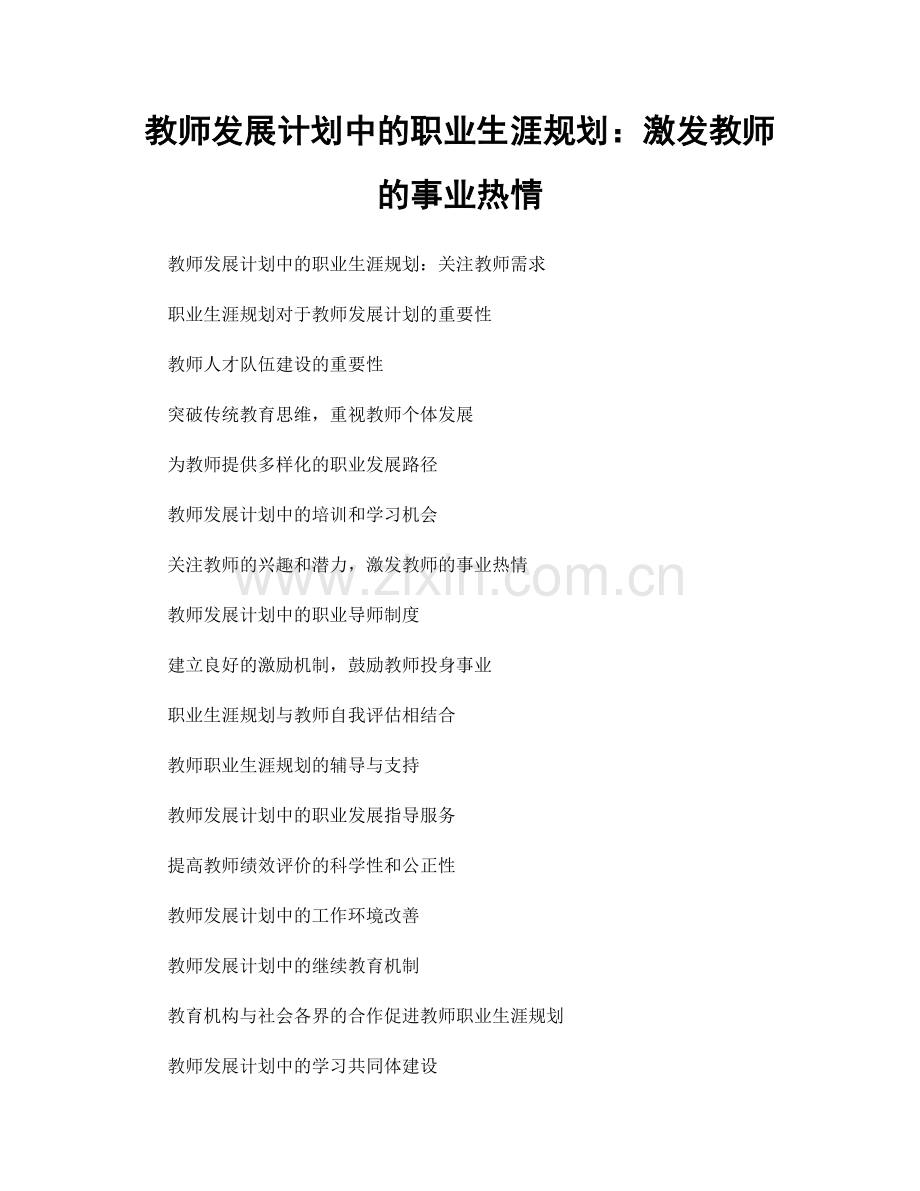 教师发展计划中的职业生涯规划：激发教师的事业热情

教师发展计划中的职业生涯规划：关注教师需求

职业生涯规划对于教师发展计划的重要性

教师人才队伍建设的重要性

突破传统教育思维，重视教师个体发展

为教师提供多样化的职业发展路径

教师发展计划中的培训和学习机会

关注教师的兴趣和潜力，激发教师的事业热情

www.zixin.com.cn

教师发展计划中的职业导师制度

建立良好的激励机制，鼓励教师投身事业

职业生涯规划与教师自我评估相结合

教师职业生涯规划的辅导与支持

教师发展计划中的职业发展指导服务

提高教师绩效评价的科学性和公正性

教师发展计划中的工作环境改善

教师发展计划中的继续教育机制

教育机构与社会各界的合作促进教师职业生涯规划

教师发展计划中的学习共同体建设